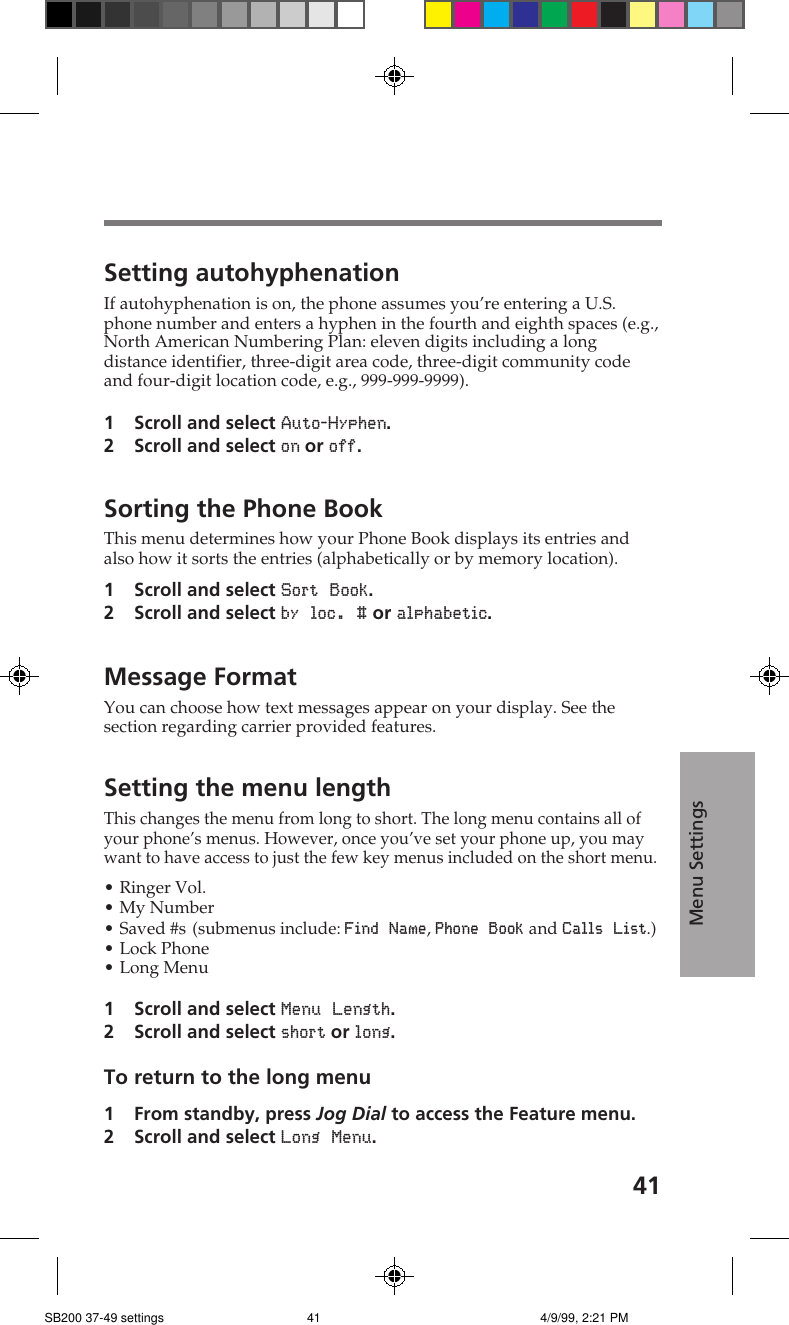 Setting autohyphenation

If autohyphenation is on, the phone assumes you're entering a U.S. phone number and enters a hyphen in the fourth and eighth spaces (e.g., North American Numbering Plan: eleven digits including a long distance identifier, three-digit area code, three-digit community code and four-digit location code, e.g., 999-999-9999).

1 Scroll and select Auto-Hyphen.
2 Scroll and select on or off.

Sorting the Phone Book

This menu determines how your Phone Book displays its entries and also how it sorts the entries (alphabetically or by memory location).

1 Scroll and select Sort Book.
2 Scroll and select by loc. # or alphabetic.

Message Format

You can choose how text messages appear on your display. See the section regarding carrier provided features.

Setting the menu length

This changes the menu from long to short. The long menu contains all of your phone's menus. However, once you've set your phone up, you may want to have access to just the few key menus included on the short menu.

• Ringer Vol.
• My Number
• Saved #s (submenus include: Find Name, Phone Book and Calls List.)
• Lock Phone
• Long Menu

1 Scroll and select Menu Length.
2 Scroll and select short or long.

To return to the long menu

1 From standby, press Jog Dial to access the Feature menu.
2 Scroll and select Long Menu.

Menu Settings

41

SB200 37-49 settings 41 4/9/99, 2:21 PM